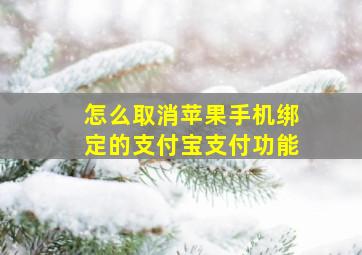 怎么取消苹果手机绑定的支付宝支付功能